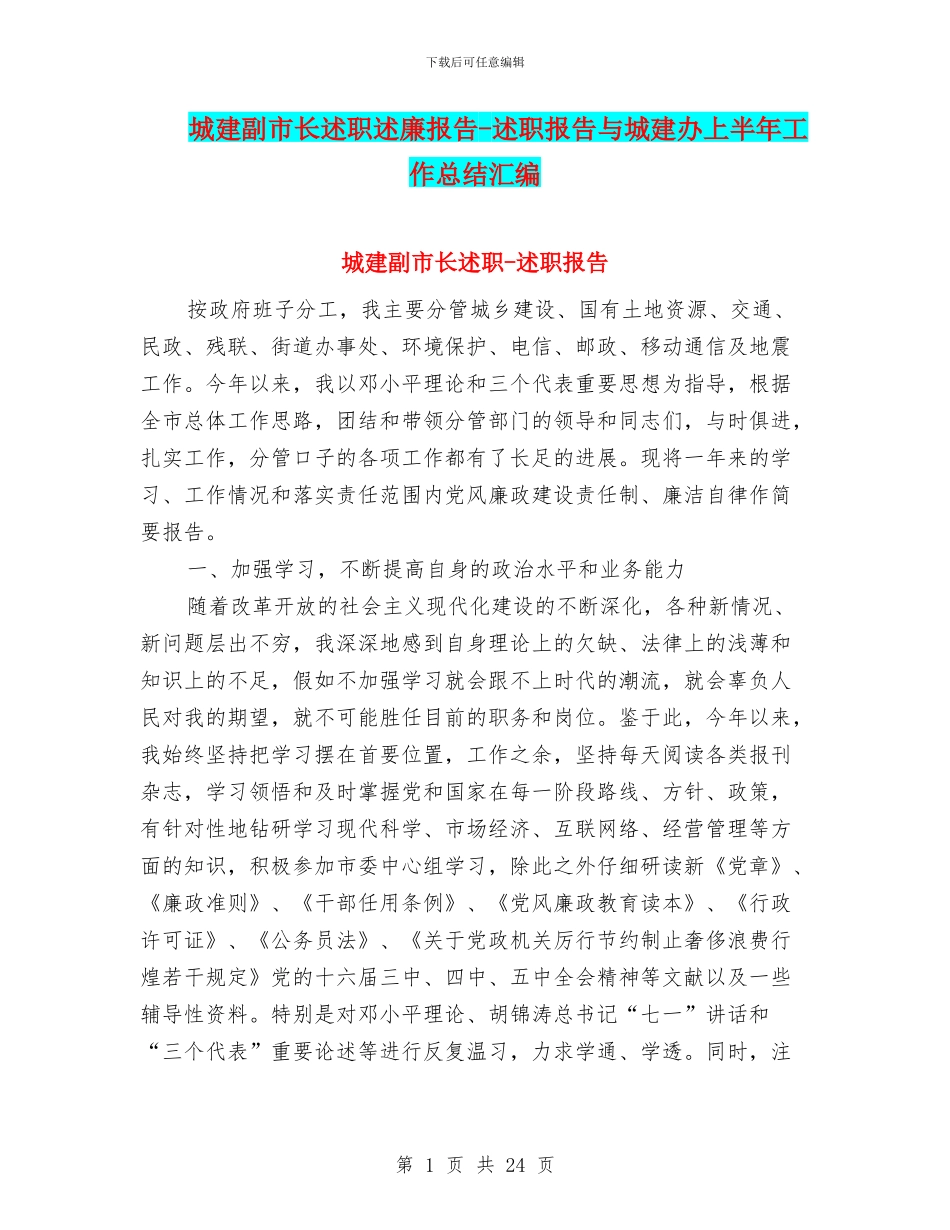 下载后可任意编辑

城建副市长述职述廉报告-述职报告与城建办上半年工作总结汇编

城建副市长述职-述职报告

按政府班子分工，我主要分管城乡建设、国有土地资源、交通、民政、残联、街道办事处、环境保护、电信、邮政、移动通信及地震工作。今年以来，我以邓小平理论和三个代表重要思想为指导，根据全市总体工作思路，团结和带领分管部门的领导和同志们，与时俱进，扎实工作，分管口子的各项工作都有了长足的进展。现将一年来的学习、工作情况和落实责任范围内党风廉政建设责任制、廉洁自律作简要报告。

一、加强学习，不断提高自身的政治水平和业务能力

随着改革开放的社会主义现代化建设的不断深化，各种新情况、新问题层出不穷，我深深地感到自身理论上的欠缺、法律上的浅薄和知识上的不足，假如不加强学习就会跟不上时代的潮流，就会辜负人民对我的期望，就不可能胜任目前的职务和岗位。鉴于此，今年以来，我始终坚持把学习摆在首要位置，工作之余，坚持每天阅读各类报刊杂志，学习领悟和及时掌握党和国家在每一阶段路线、方针、政策，有针对性地钻研学习现代科学、市场经济、互联网络、经营管理等方面的知识，积极参加市委中心组学习，除此之外仔细研读新《党章》、《廉政准则》、《干部任用条例》、《党风廉政教育读本》、《行政许可证》、《公务员法》、《关于党政机关厉行节约制止奢侈浪费行煌若干规定》党的十六届三中、四中、五中全会精神等文献以及一些辅导性资料。特别是对邓小平理论、胡锦涛总书记“七一”讲话和“三个代表”重要论述等进行反复温习，力求学通、学透。同时，注

第 1 页 共 24 页